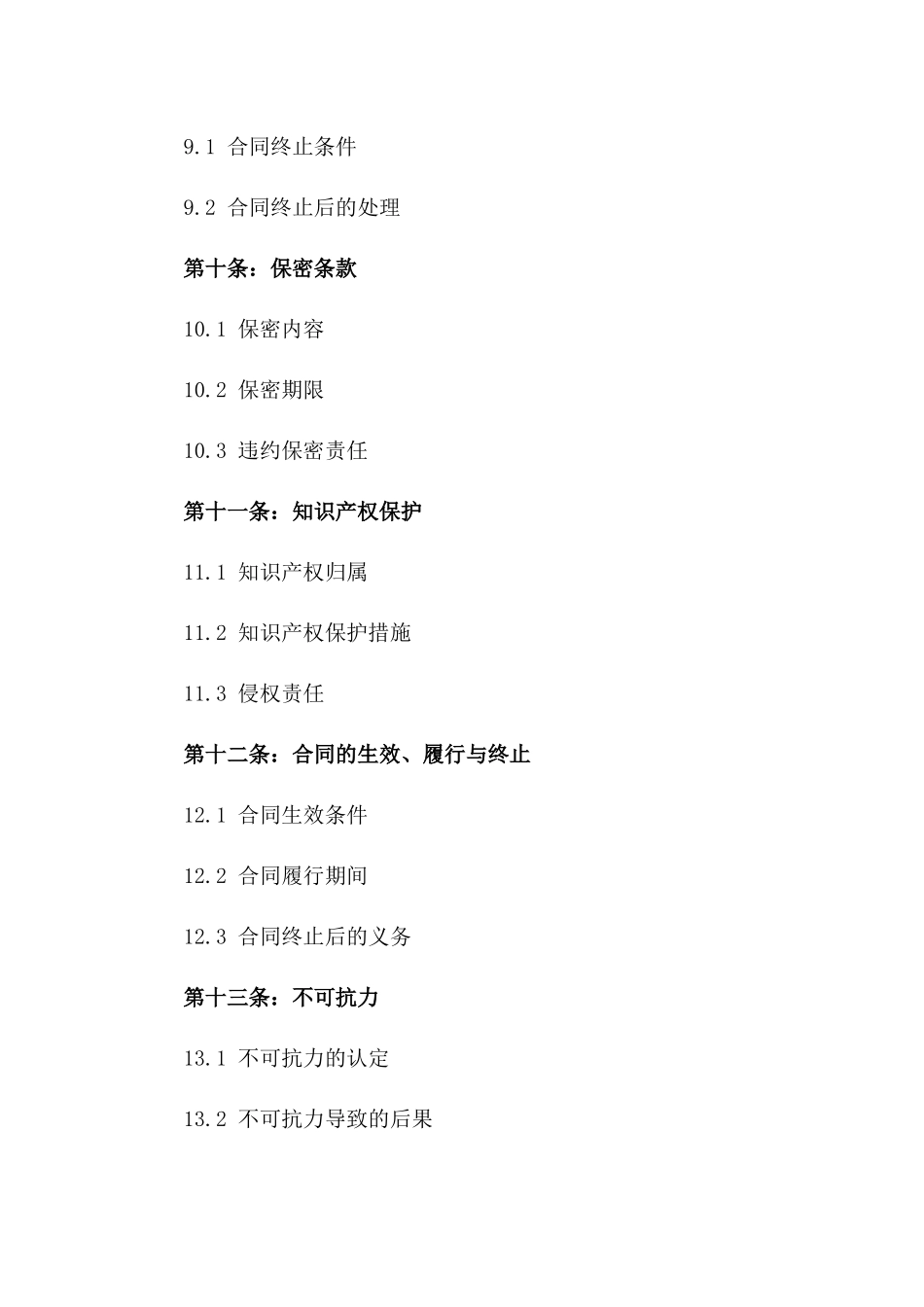 9.1 合同终止条件

9.2 合同终止后的处理

第十条：保密条款

10.1 保密内容

10.2 保密期限

10.3 违约保密责任

第十一条：知识产权保护

11.1 知识产权归属

11.2 知识产权保护措施

11.3 侵权责任

第十二条：合同的生效、履行与终止

12.1 合同生效条件

12.2 合同履行期间

12.3 合同终止后的义务

第十三条：不可抗力

13.1 不可抗力的认定

13.2 不可抗力导致的后果